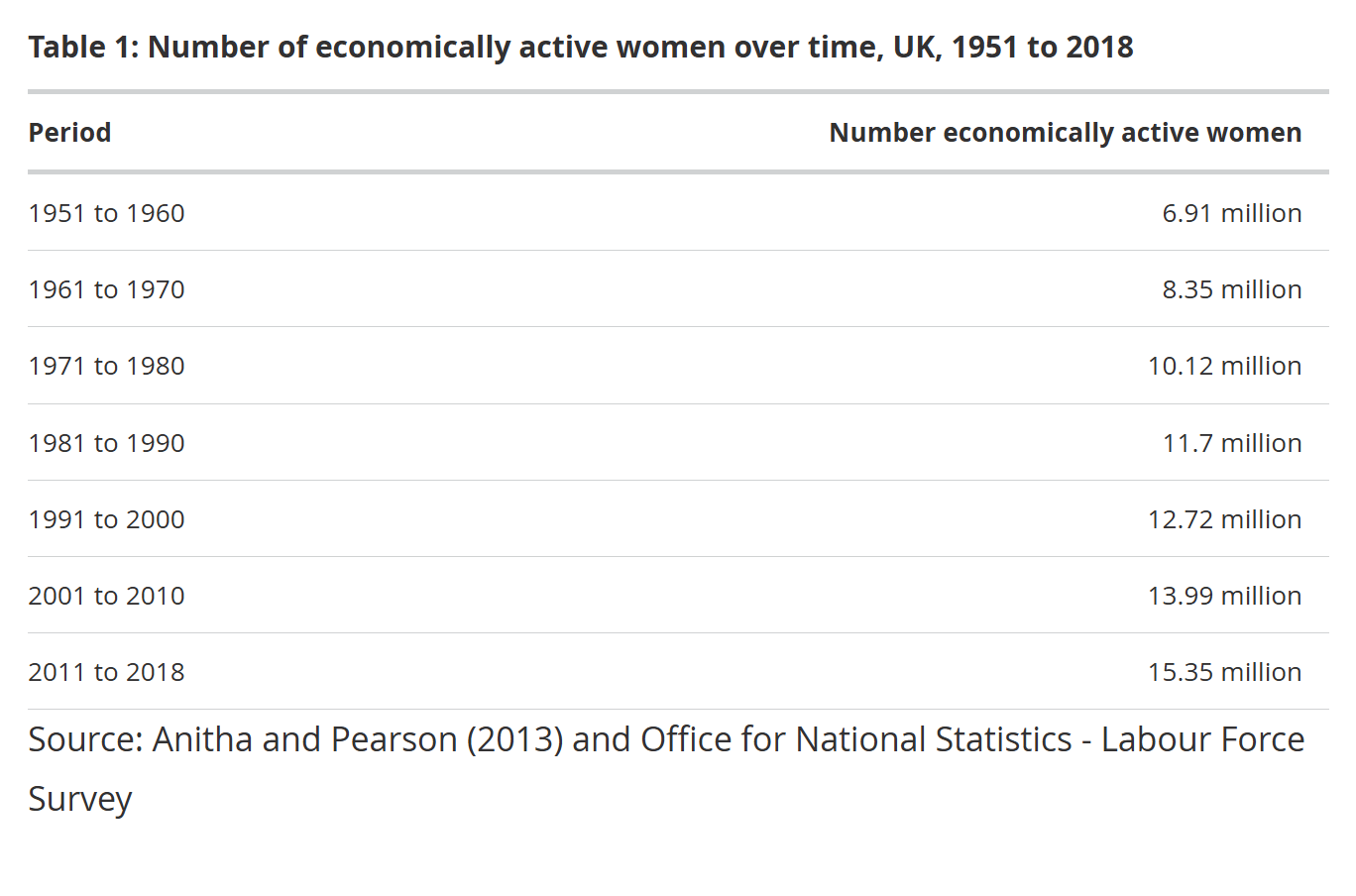 Table 1: Number of economically active women over time, UK, 1951 to 2018

| Period | Number economically active women |
|---|---|
| 1951 to 1960 | 6.91 million |
| 1961 to 1970 | 8.35 million |
| 1971 to 1980 | 10.12 million |
| 1981 to 1990 | 11.7 million |
| 1991 to 2000 | 12.72 million |
| 2001 to 2010 | 13.99 million |
| 2011 to 2018 | 15.35 million |

Source: Anitha and Pearson (2013) and Office for National Statistics - Labour Force Survey